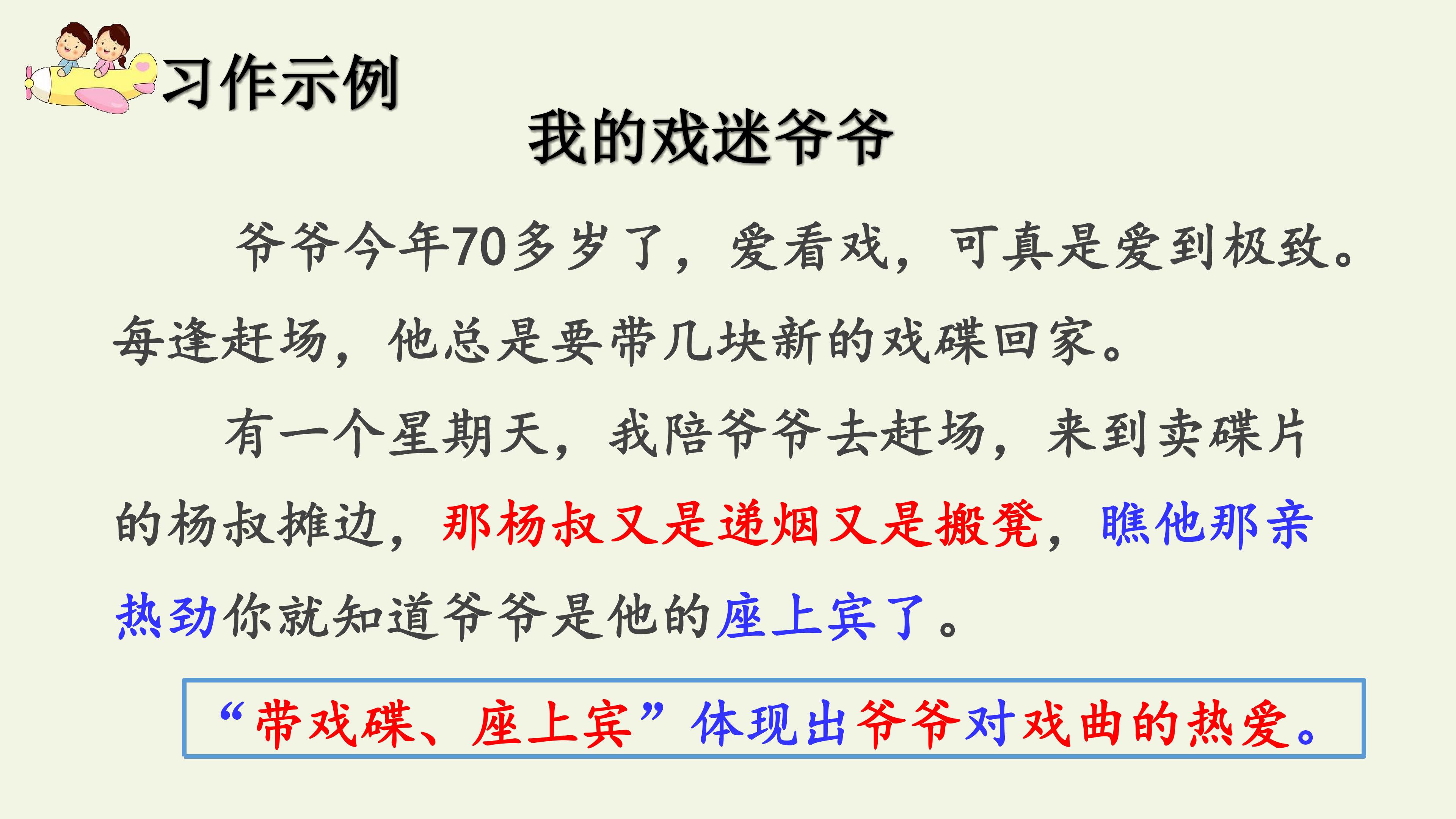 习作示例

我的戏迷爷爷

爷爷今年70多岁了，爱看戏，可真是爱到极致。每逢赶场，他总是要带几块新的戏碟回家。

有一个星期天，我陪爷爷去赶场，来到卖碟片的杨叔摊边，那杨叔又是递烟又是搬凳，瞧他那亲热劲你就知道爷爷是他的座上宾了。

“带戏碟、座上宾”体现出爷爷对戏曲的热爱。